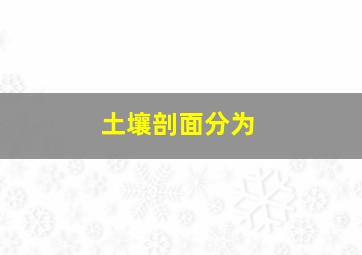 土壤剖面分为